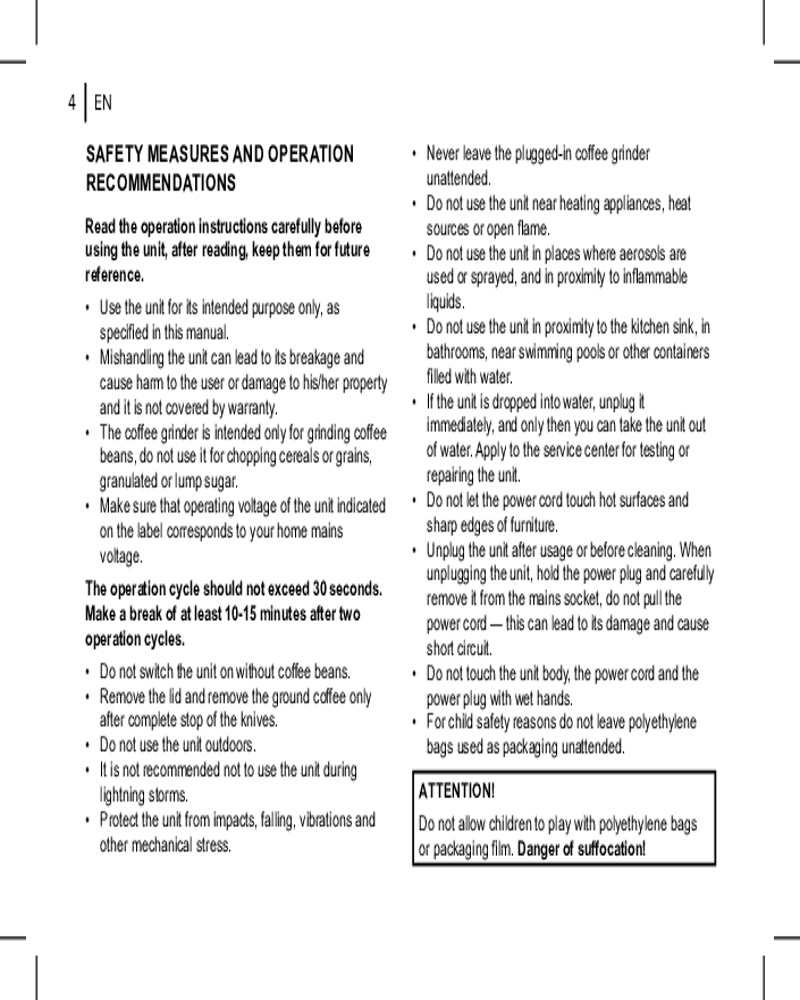 4 | EN

SAFETY MEASURES AND OPERATION RECOMMENDATIONS

Read the operation instructions carefully before using the unit, after reading, keep them for future reference.

• Use the unit for its intended purpose only, as specified in this manual.
• Mishandling the unit can lead to its breakage and cause harm to the user or damage to his/her property and it is not covered by warranty.
• The coffee grinder is intended only for grinding coffee beans, do not use it for chopping cereals or grains, granulated or lump sugar.
• Make sure that operating voltage of the unit indicated on the label corresponds to your home mains voltage.

The operation cycle should not exceed 30 seconds. Make a break of at least 10-15 minutes after two operation cycles.

• Do not switch the unit on without coffee beans.
• Remove the lid and remove the ground coffee only after complete stop of the knives.
• Do not use the unit outdoors.
• It is not recommended not to use the unit during lightning storms.
• Protect the unit from impacts, falling, vibrations and other mechanical stress.

• Never leave the plugged-in coffee grinder unattended.
• Do not use the unit near heating appliances, heat sources or open flame.
• Do not use the unit in places where aerosols are used or sprayed, and in proximity to inflammable liquids.
• Do not use the unit in proximity to the kitchen sink, in bathrooms, near swimming pools or other containers filled with water.
• If the unit is dropped into water, unplug it immediately, and only then you can take the unit out of water. Apply to the service center for testing or repairing the unit.
• Do not let the power cord touch hot surfaces and sharp edges of furniture.
• Unplug the unit after usage or before cleaning. When unplugging the unit, hold the power plug and carefully remove it from the mains socket, do not pull the power cord — this can lead to its damage and cause short circuit.
• Do not touch the unit body, the power cord and the power plug with wet hands.
• For child safety reasons do not leave polyethylene bags used as packaging unattended.

ATTENTION!
Do not allow children to play with polyethylene bags or packaging film. Danger of suffocation!